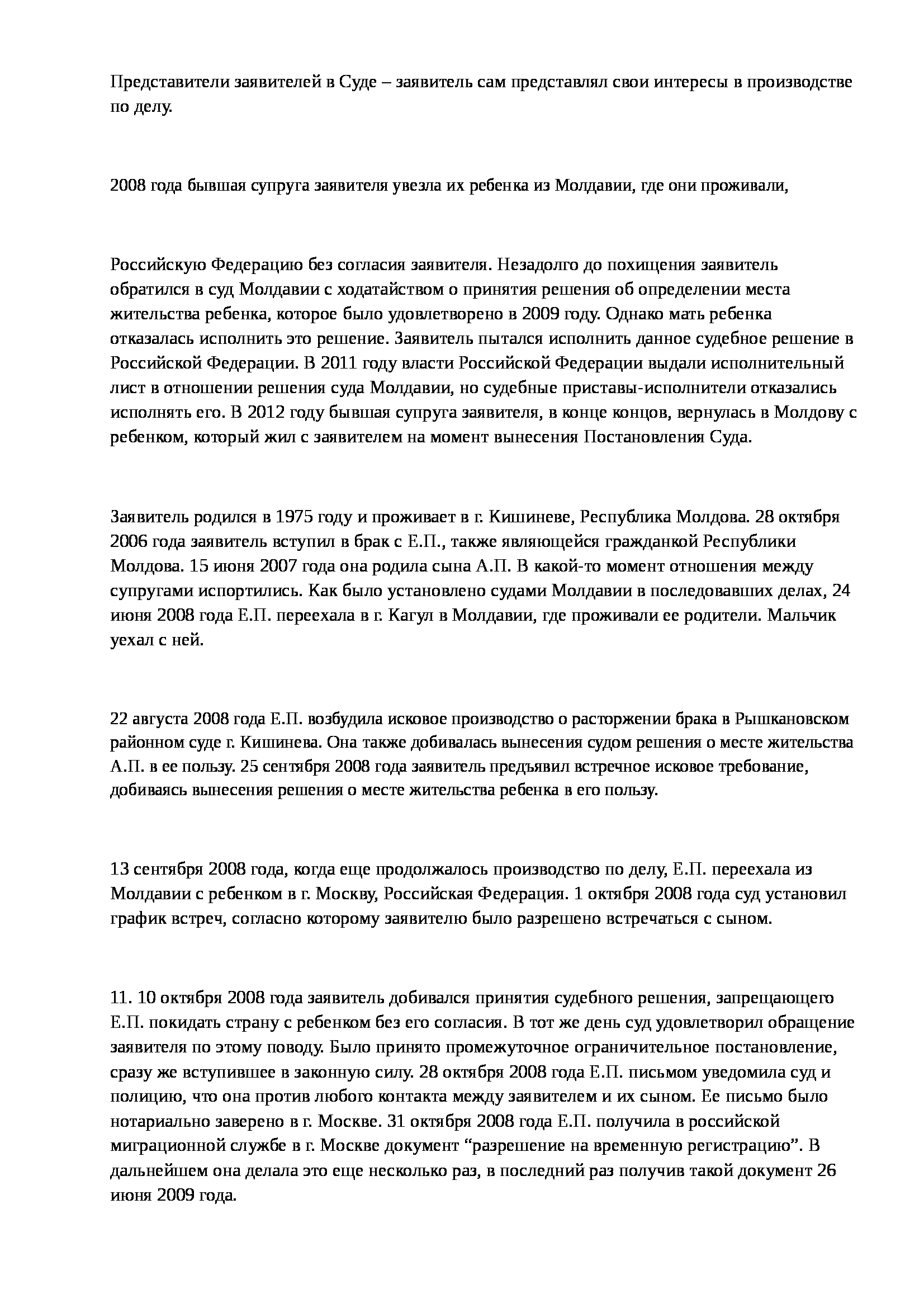 Представители заявителей в Суде – заявитель сам представлял свои интересы в производстве по делу.

2008 года бывшая супруга заявителя увезла их ребенка из Молдавии, где они проживали,

Российскую Федерацию без согласия заявителя. Незадолго до похищения заявитель обратился в суд Молдавии с ходатайством о принятия решения об определении места жительства ребенка, которое было удовлетворено в 2009 году. Однако мать ребенка отказалась исполнить это решение. Заявитель пытался исполнить данное судебное решение в Российской Федерации. В 2011 году власти Российской Федерации выдали исполнительный лист в отношении решения суда Молдавии, но судебные приставы-исполнители отказались исполнять его. В 2012 году бывшая супруга заявителя, в конце концов, вернулась в Молдову с ребенком, который жил с заявителем на момент вынесения Постановления Суда.

Заявитель родился в 1975 году и проживает в г. Кишиневе, Республика Молдова. 28 октября 2006 года заявитель вступил в брак с Е.П., также являющейся гражданкой Республики Молдова. 15 июня 2007 года она родила сына А.П. В какой-то момент отношения между супругами испортились. Как было установлено судами Молдавии в последовавших делах, 24 июня 2008 года Е.П. переехала в г. Кагул в Молдавии, где проживали ее родители. Мальчик уехал с ней.

22 августа 2008 года Е.П. возбудила исковое производство о расторжении брака в Рышкановском районном суде г. Кишинева. Она также добивалась вынесения судом решения о месте жительства А.П. в ее пользу. 25 сентября 2008 года заявитель предъявил встречное исковое требование, добиваясь вынесения решения о месте жительства ребенка в его пользу.

13 сентября 2008 года, когда еще продолжалось производство по делу, Е.П. переехала из Молдавии с ребенком в г. Москву, Российская Федерация. 1 октября 2008 года суд установил график встреч, согласно которому заявителю было разрешено встречаться с сыном.

11. 10 октября 2008 года заявитель добивался принятия судебного решения, запрещающего Е.П. покидать страну с ребенком без его согласия. В тот же день суд удовлетворил обращение заявителя по этому поводу. Было принято промежуточное ограничительное постановление, сразу же вступившее в законную силу. 28 октября 2008 года Е.П. письмом уведомила суд и полицию, что она против любого контакта между заявителем и их сыном. Ее письмо было нотариально заверено в г. Москве. 31 октября 2008 года Е.П. получила в российской миграционной службе в г. Москве документ “разрешение на временную регистрацию”. В дальнейшем она делала это еще несколько раз, в последний раз получив такой документ 26 июня 2009 года.